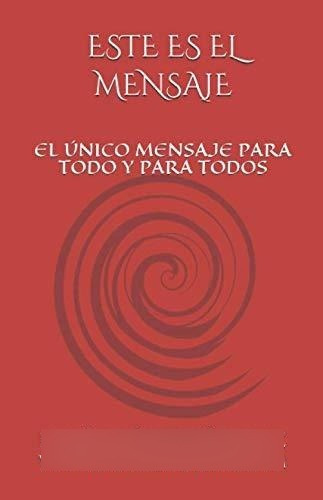 ESTE ES EL MENSAJE

EL ÚNICO MENSAJE PARA TODO Y PARA TODOS